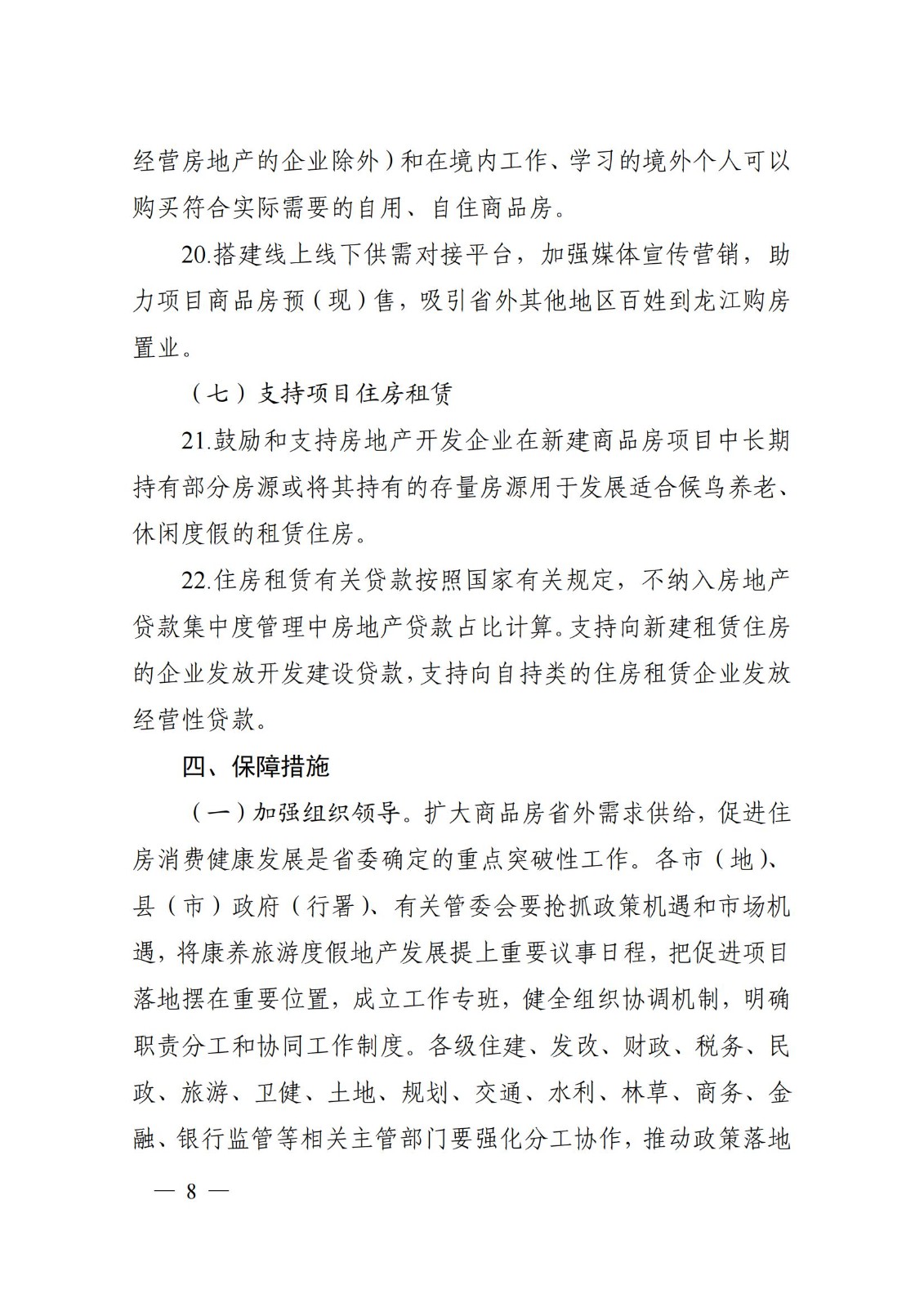 经营房地产的企业除外）和在境内工作、学习的境外个人可以购买符合实际需要的自用、自住商品房。

20.搭建线上线下供需对接平台，加强媒体宣传营销，助力项目商品房预（现）售，吸引省外其他地区百姓到龙江购房置业。

（七）支持项目住房租赁

21.鼓励和支持房地产开发企业在新建商品房项目中长期持有部分房源或将其持有的存量房源用于发展适合候鸟养老、休闲度假的租赁住房。

22.住房租赁有关贷款按照国家有关规定，不纳入房地产贷款集中度管理中房地产贷款占比计算。支持向新建租赁住房的企业发放开发建设贷款，支持向自持类的住房租赁企业发放经营性贷款。

四、保障措施

（一）加强组织领导。扩大商品房省外需求供给，促进住房消费健康发展是省委确定的重点突破性工作。各市（地）、县（市）政府（行署）、有关管委会要抢抓政策机遇和市场机遇，将康养旅游度假地产发展提上重要议事日程，把促进项目落地摆在重要位置，成立工作专班，健全组织协调机制，明确职责分工和协同工作制度。各级住建、发改、财政、税务、民政、旅游、卫健、土地、规划、交通、水利、林草、商务、金融、银行监管等相关主管部门要强化分工协作，推动政策落地

— 8 —